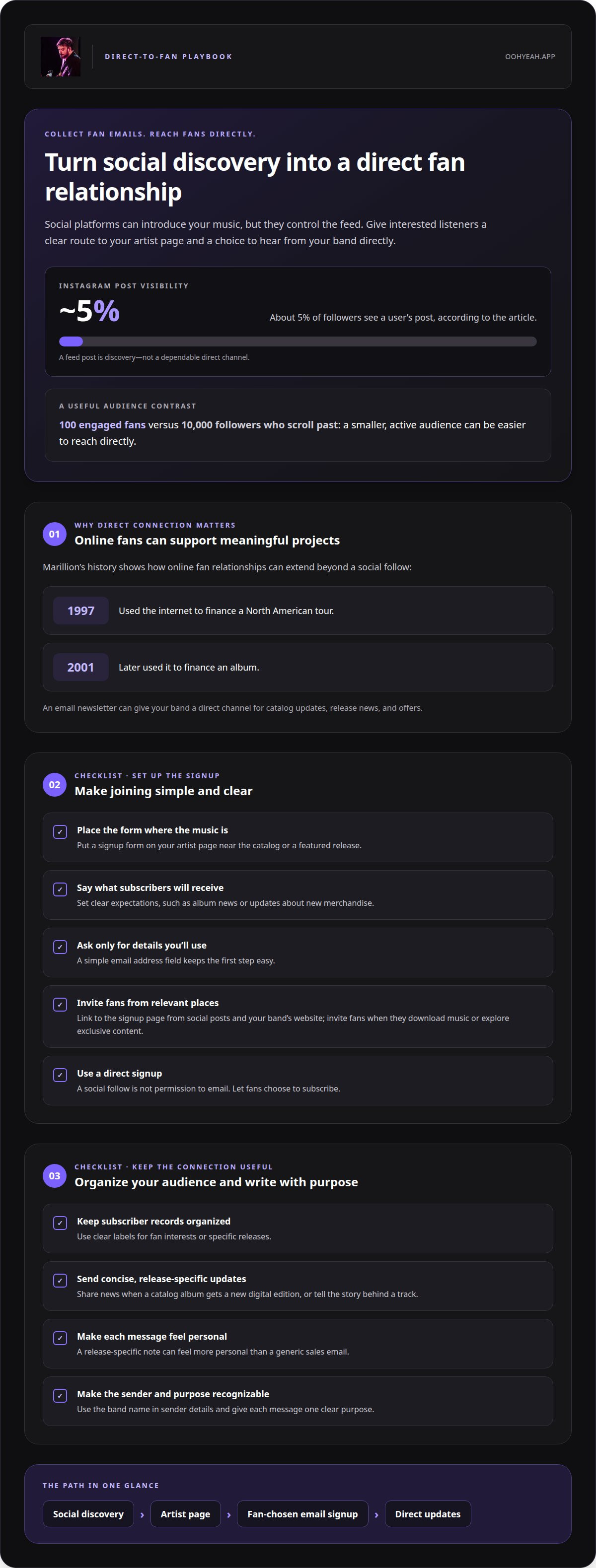 DIRECT-TO-FAN PLAYBOOK

OOHYEAH.APP

COLLECT FAN EMAILS. REACH FANS DIRECTLY.

Turn social discovery into a direct fan relationship

Social platforms can introduce your music, but they control the feed. Give interested listeners a clear route to your artist page and a choice to hear from your band directly.

INSTAGRAM POST VISIBILITY

~5%

About 5% of followers see a user's post, according to the article.

A feed post is discovery—not a dependable direct channel.

A USEFUL AUDIENCE CONTRAST

100 engaged fans versus 10,000 followers who scroll past: a smaller, active audience can be easier to reach directly.

01

WHY DIRECT CONNECTION MATTERS

Online fans can support meaningful projects

Marillion's history shows how online fan relationships can extend beyond a social follow:

1997 Used the internet to finance a North American tour.

2001 Later used it to finance an album.

An email newsletter can give your band a direct channel for catalog updates, release news, and offers.

02

CHECKLIST · SET UP THE SIGNUP

Make joining simple and clear

☑ Place the form where the music is
Put a signup form on your artist page near the catalog or a featured release.

☑ Say what subscribers will receive
Set clear expectations, such as album news or updates about new merchandise.

☑ Ask only for details you'll use
A simple email address field keeps the first step easy.

☑ Invite fans from relevant places
Link to the signup page from social posts and your band's website; invite fans when they download music or explore exclusive content.

☑ Use a direct signup
A social follow is not permission to email. Let fans choose to subscribe.

03

CHECKLIST · KEEP THE CONNECTION USEFUL

Organize your audience and write with purpose

☑ Keep subscriber records organized
Use clear labels for fan interests or specific releases.

☑ Send concise, release-specific updates
Share news when a catalog album gets a new digital edition, or tell the story behind a track.

☑ Make each message feel personal
A release-specific note can feel more personal than a generic sales email.

☑ Make the sender and purpose recognizable
Use the band name in sender details and give each message one clear purpose.

THE PATH IN ONE GLANCE

Social discovery › Artist page › Fan-chosen email signup › Direct updates